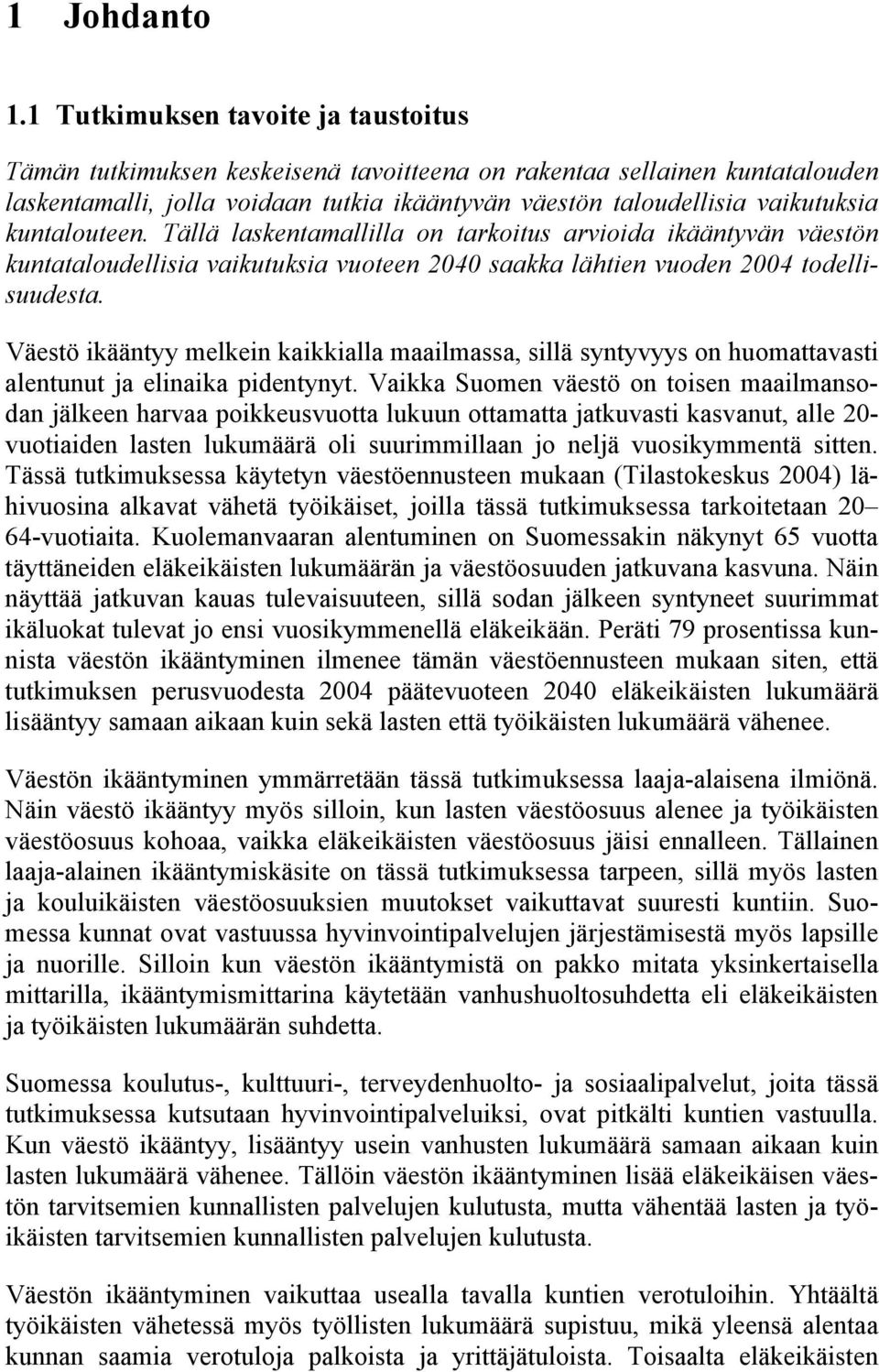 1 Johdanto

1.1 Tutkimuksen tavoite ja taustoitus

Tämän tutkimuksen keskeisenä tavoitteena on rakentaa sellainen kuntatalouden laskentamalli, jolla voidaan tutkia ikääntyvän väestön taloudellisia vaikutuksia kuntalouteen. Tällä laskentamallilla on tarkoitus arvioida ikääntyvän väestön kuntataloudellisia vaikutuksia vuoteen 2040 saakka lähtien vuoden 2004 todellisuudesta.

Väestö ikääntyy melkein kaikkialla maailmassa, sillä syntyvyys on huomattavasti alentunut ja elinaika pidentynyt. Vaikka Suomen väestö on toisen maailmansodan jälkeen harvaa poikkeusvuotta lukuun ottamatta jatkuvasti kasvanut, alle 20-vuotiaiden lasten lukumäärä oli suurimmillaan jo neljä vuosikymmentä sitten. Tässä tutkimuksessa käytetyn väestöennusteen mukaan (Tilastokeskus 2004) lähivuosina alkavat vähetä työikäiset, joilla tässä tutkimuksessa tarkoitetaan 20–64-vuotiaita. Kuolemanvaaran alentuminen on Suomessakin näkynyt 65 vuotta täyttäneiden eläkeikäisten lukumäärän ja väestöosuuden jatkuvana kasvuna. Näin näyttää jatkuvan kauas tulevaisuuteen, sillä sodan jälkeen syntyneet suurimmat ikäluokat tulevat jo ensi vuosikymmenellä eläkeikään. Peräti 79 prosentissa kunnista väestön ikääntyminen ilmenee tämän väestöennusteen mukaan siten, että tutkimuksen perusvuodesta 2004 päätevuoteen 2040 eläkeikäisten lukumäärä lisääntyy samaan aikaan kuin sekä lasten että työikäisten lukumäärä vähenee.

Väestön ikääntyminen ymmärretään tässä tutkimuksessa laaja-alaisena ilmiönä. Näin väestö ikääntyy myös silloin, kun lasten väestöosuus alenee ja työikäisten väestöosuus kohoaa, vaikka eläkeikäisten väestöosuus jäisi ennalleen. Tällainen laaja-alainen ikääntymiskäsite on tässä tutkimuksessa tarpeen, sillä myös lasten ja kouluikäisten väestöosuuksien muutokset vaikuttavat suuresti kuntiin. Suomessa kunnat ovat vastuussa hyvinvointipalvelujen järjestämisestä myös lapsille ja nuorille. Silloin kun väestön ikääntymistä on pakko mitata yksinkertaisella mittarilla, ikääntymismittarina käytetään vanhushuoltosuhdetta eli eläkeikäisten ja työikäisten lukumäärän suhdetta.

Suomessa koulutus-, kulttuuri-, terveydenhuolto- ja sosiaalipalvelut, joita tässä tutkimuksessa kutsutaan hyvinvointipalveluiksi, ovat pitkälti kuntien vastuulla. Kun väestö ikääntyy, lisääntyy usein vanhusten lukumäärä samaan aikaan kuin lasten lukumäärä vähenee. Tällöin väestön ikääntyminen lisää eläkeikäisen väestön tarvitsemien kunnallisten palvelujen kulutusta, mutta vähentää lasten ja työikäisten tarvitsemien kunnallisten palvelujen kulutusta.

Väestön ikääntyminen vaikuttaa usealla tavalla kuntien verotuloihin. Yhtäältä työikäisten vähetessä myös työllisten lukumäärä supistuu, mikä yleensä alentaa kunnan saamia verotuloja palkoista ja yrittäjätuloista. Toisaalta eläkeikäisten